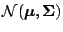 $\mathcal{N}(\boldsymbol{\mu}, \boldsymbol{\Sigma})$